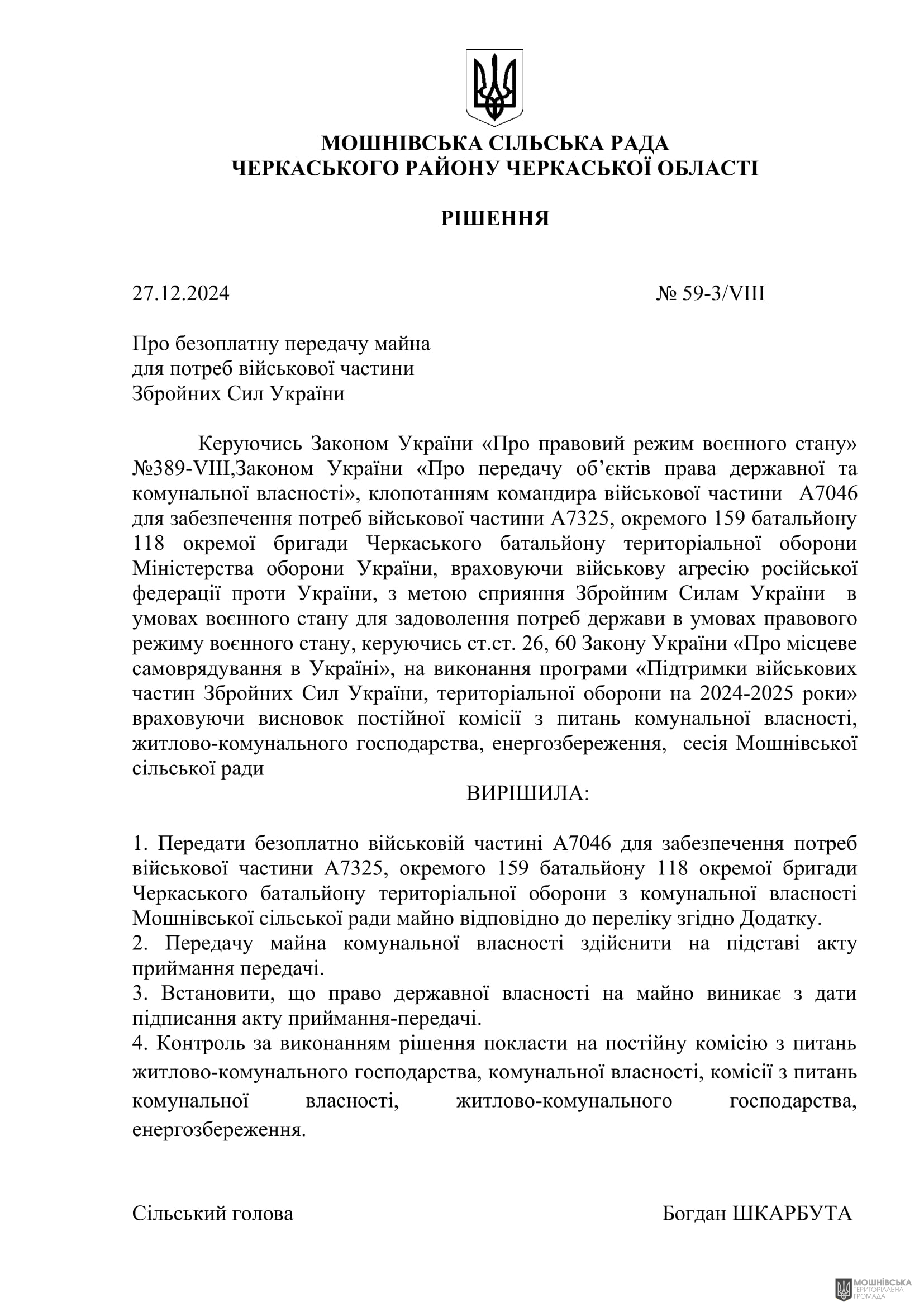 МОШНІВСЬКА СІЛЬСЬКА РАДА
ЧЕРКАСЬКОГО РАЙОНУ ЧЕРКАСЬКОЇ ОБЛАСТІ

РІШЕННЯ

27.12.2024 № 59-3/VIII

Про безоплатну передачу майна для потреб військової частини Збройних Сил України

Керуючись Законом України «Про правовий режим воєнного стану» №389-VIII,Законом України «Про передачу об'єктів права державної та комунальної власності», клопотанням командира військової частини А7046 для забезпечення потреб військової частини А7325, окремого 159 батальйону 118 окремої бригади Черкаського батальйону територіальної оборони Міністерства оборони України, враховуючи військову агресію російської федерації проти України, з метою сприяння Збройним Силам України в умовах воєнного стану для задоволення потреб держави в умовах правового режиму воєнного стану, керуючись ст.ст. 26, 60 Закону України «Про місцеве самоврядування в Україні», на виконання програми «Підтримки військових частин Збройних Сил України, територіальної оборони на 2024-2025 роки» враховуючи висновок постійної комісії з питань комунальної власності, житлово-комунального господарства, енергозбереження, сесія Мошнівської сільської ради

ВИРІШИЛА:

1. Передати безоплатно військовій частині А7046 для забезпечення потреб військової частини А7325, окремого 159 батальйону 118 окремої бригади Черкаського батальйону територіальної оборони з комунальної власності Мошнівської сільської ради майно відповідно до переліку згідно Додатку.
2. Передачу майна комунальної власності здійснити на підставі акту приймання передачі.
3. Встановити, що право державної власності на майно виникає з дати підписання акту приймання-передачі.
4. Контроль за виконанням рішення покласти на постійну комісію з питань житлово-комунального господарства, комунальної власності, комісії з питань комунальної власності, житлово-комунального господарства, енергозбереження.

Сільський голова Богдан ШКАРБУТА

МОШНІВСЬКА ТЕРИТОРІАЛЬНА ГРОМАДА